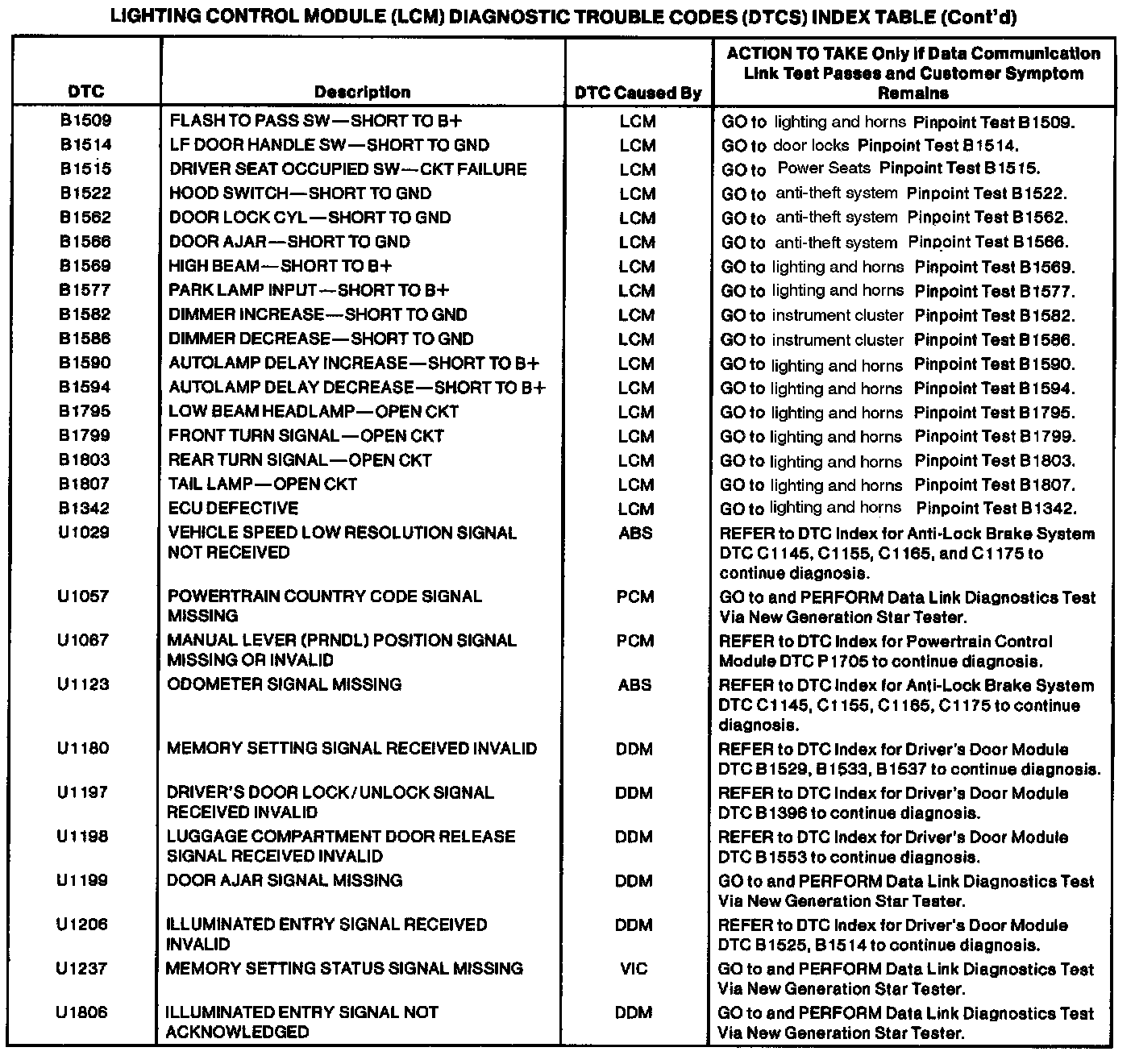 LIGHTING CONTROL MODULE (LCM) DIAGNOSTIC TROUBLE CODES (DTCS) INDEX TABLE (Cont'd)

| DTC | Description | DTC Caused By | ACTION TO TAKE Only if Data Communication Link Test Passes and Customer Symptom Remains |
|---|---|---|---|
| B1509 | FLASH TO PASS SW—SHORT TO B+ | LCM | GO to lighting and horns Pinpoint Test B1509. |
| B1514 | LF DOOR HANDLE SW—SHORT TO GND | LCM | GO to door locks Pinpoint Test B1514. |
| B1515 | DRIVER SEAT OCCUPIED SW—CKT FAILURE | LCM | GO to Power Seats Pinpoint Test B1515. |
| B1522 | HOOD SWITCH—SHORT TO GND | LCM | GO to anti-theft system Pinpoint Test B1522. |
| B1562 | DOOR LOCK CYL—SHORT TO GND | LCM | GO to anti-theft system Pinpoint Test B1562. |
| B1566 | DOOR AJAR—SHORT TO GND | LCM | GO to anti-theft system Pinpoint Test B1566. |
| B1569 | HIGH BEAM—SHORT TO B+ | LCM | GO to lighting and horns Pinpoint Test B1569. |
| B1577 | PARK LAMP INPUT—SHORT TO B+ | LCM | GO to lighting and horns Pinpoint Test B1577. |
| B1582 | DIMMER INCREASE—SHORT TO GND | LCM | GO to instrument cluster Pinpoint Test B1582. |
| B1586 | DIMMER DECREASE—SHORT TO GND | LCM | GO to instrument cluster Pinpoint Test B1586. |
| B1590 | AUTOLAMP DELAY INCREASE—SHORT TO B+ | LCM | GO to lighting and horns Pinpoint Test B1590. |
| B1594 | AUTOLAMP DELAY DECREASE—SHORT TO B+ | LCM | GO to lighting and horns Pinpoint Test B1594. |
| B1795 | LOW BEAM HEADLAMP—OPEN CKT | LCM | GO to lighting and horns Pinpoint Test B1795. |
| B1799 | FRONT TURN SIGNAL—OPEN CKT | LCM | GO to lighting and horns Pinpoint Test B1799. |
| B1803 | REAR TURN SIGNAL—OPEN CKT | LCM | GO to lighting and horns Pinpoint Test B1803. |
| B1807 | TAIL LAMP—OPEN CKT | LCM | GO to lighting and horns Pinpoint Test B1807. |
| B1342 | ECU DEFECTIVE | LCM | GO to lighting and horns Pinpoint Test B1342. |
| U1029 | VEHICLE SPEED LOW RESOLUTION SIGNAL NOT RECEIVED | ABS | REFER to DTC Index for Anti-Lock Brake System DTC C1145, C1155, C1165, and C1175 to continue diagnosis. |
| U1057 | POWERTRAIN COUNTRY CODE SIGNAL MISSING | PCM | GO to and PERFORM Data Link Diagnostics Test Via New Generation Star Tester. |
| U1067 | MANUAL LEVER (PRNDL) POSITION SIGNAL MISSING OR INVALID | PCM | REFER to DTC Index for Powertrain Control Module DTC P1705 to continue diagnosis. |
| U1123 | ODOMETER SIGNAL MISSING | ABS | REFER to DTC Index for Anti-Lock Brake System DTC C1145, C1155, C1165, C1175 to continue diagnosis. |
| U1180 | MEMORY SETTING SIGNAL RECEIVED INVALID | DDM | REFER to DTC Index for Driver's Door Module DTC B1529, B1533, B1537 to continue diagnosis. |
| U1197 | DRIVER'S DOOR LOCK/UNLOCK SIGNAL RECEIVED INVALID | DDM | REFER to DTC Index for Driver's Door Module DTC B1396 to continue diagnosis. |
| U1198 | LUGGAGE COMPARTMENT DOOR RELEASE SIGNAL RECEIVED INVALID | DDM | REFER to DTC Index for Driver's Door Module DTC B1553 to continue diagnosis. |
| U1199 | DOOR AJAR SIGNAL MISSING | DDM | GO to and PERFORM Data Link Diagnostics Test Via New Generation Star Tester. |
| U1206 | ILLUMINATED ENTRY SIGNAL RECEIVED INVALID | DDM | REFER to DTC Index for Driver's Door Module DTC B1525, B1514 to continue diagnosis. |
| U1237 | MEMORY SETTING STATUS SIGNAL MISSING | VIC | GO to and PERFORM Data Link Diagnostics Test Via New Generation Star Tester. |
| U1806 | ILLUMINATED ENTRY SIGNAL NOT ACKNOWLEDGED | DDM | GO to and PERFORM Data Link Diagnostics Test Via New Generation Star Tester. |